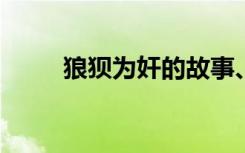 狼狈为奸的故事、